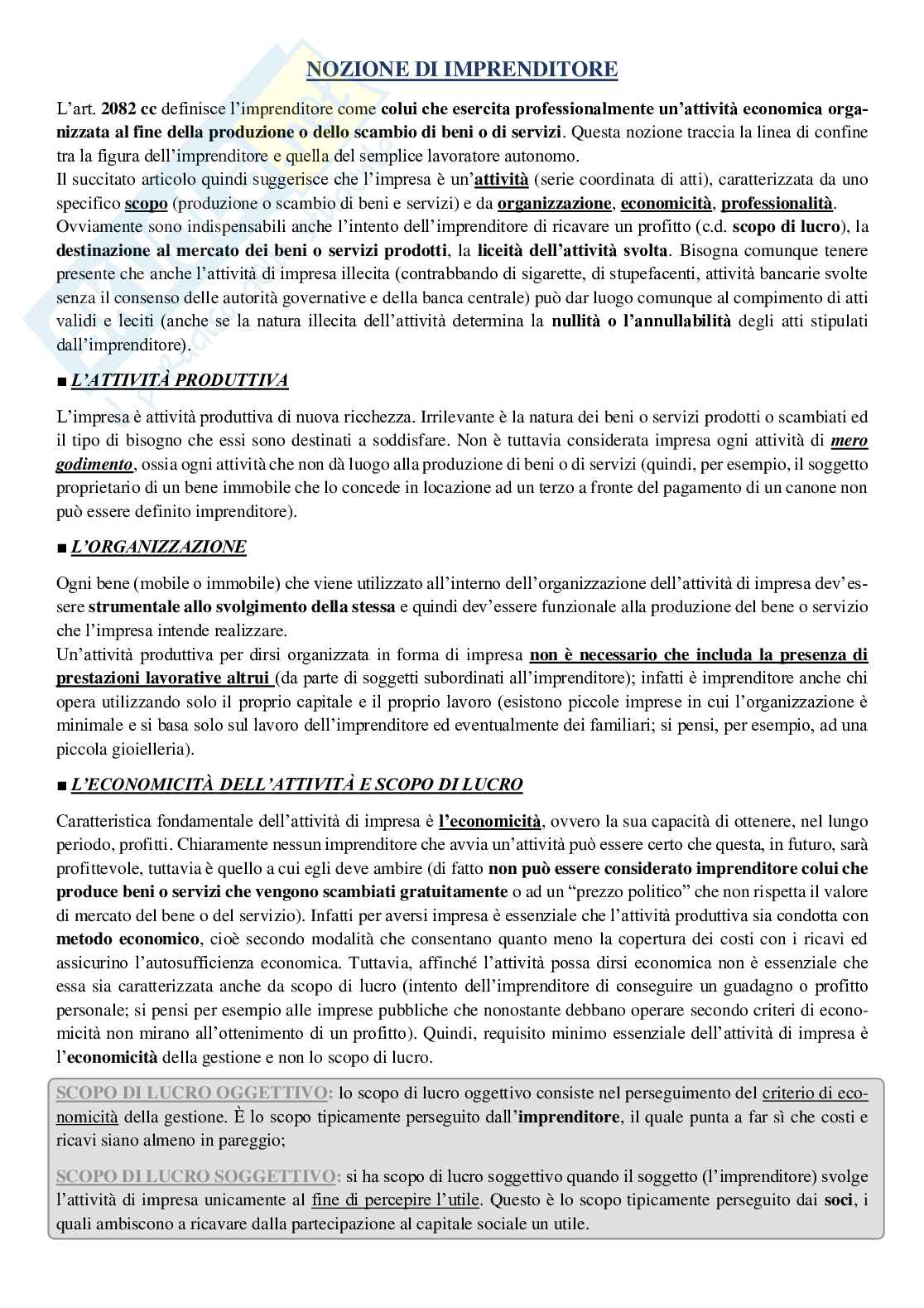 NOZIONE DI IMPRENDITORE

L'art. 2082 cc definisce l'imprenditore come colui che esercita professionalmente un'attività economica organizzata al fine della produzione o dello scambio di beni o di servizi. Questa nozione traccia la linea di confine tra la figura dell'imprenditore e quella del semplice lavoratore autonomo.
Il succitato articolo quindi suggerisce che l'impresa è un'attività (serie coordinata di atti), caratterizzata da uno specifico scopo (produzione o scambio di beni e servizi) e da organizzazione, economicità, professionalità.
Ovviamente sono indispensabili anche l'intento dell'imprenditore di ricavare un profitto (c.d. scopo di lucro), la destinazione al mercato dei beni o servizi prodotti, la liceità dell'attività svolta. Bisogna comunque tenere presente che anche l'attività di impresa illecita (contrabbando di sigarette, di stupefacenti, attività bancarie svolte senza il consenso delle autorità governative e della banca centrale) può dar luogo comunque al compimento di atti validi e leciti (anche se la natura illecita dell'attività determina la nullità o l'annullabilità degli atti stipulati dall'imprenditore).

■ L'ATTIVITÀ PRODUTTIVA

L'impresa è attività produttiva di nuova ricchezza. Irrilevante è la natura dei beni o servizi prodotti o scambiati ed il tipo di bisogno che essi sono destinati a soddisfare. Non è tuttavia considerata impresa ogni attività di mero godimento, ossia ogni attività che non dà luogo alla produzione di beni o di servizi (quindi, per esempio, il soggetto proprietario di un bene immobile che lo concede in locazione ad un terzo a fronte del pagamento di un canone non può essere definito imprenditore).

■ L'ORGANIZZAZIONE

Ogni bene (mobile o immobile) che viene utilizzato all'interno dell'organizzazione dell'attività di impresa dev'essere strumentale allo svolgimento della stessa e quindi dev'essere funzionale alla produzione del bene o servizio che l'impresa intende realizzare.
Un'attività produttiva per dirsi organizzata in forma di impresa non è necessario che includa la presenza di prestazioni lavorative altrui (da parte di soggetti subordinati all'imprenditore); infatti è imprenditore anche chi opera utilizzando solo il proprio capitale e il proprio lavoro (esistono piccole imprese in cui l'organizzazione è minimale e si basa solo sul lavoro dell'imprenditore ed eventualmente dei familiari; si pensi, per esempio, ad una piccola gioielleria).

■ L'ECONOMICITÀ DELL'ATTIVITÀ E SCOPO DI LUCRO

Caratteristica fondamentale dell'attività di impresa è l'economicità, ovvero la sua capacità di ottenere, nel lungo periodo, profitti. Chiaramente nessun imprenditore che avvia un'attività può essere certo che questa, in futuro, sarà profittevole, tuttavia è quello a cui egli deve ambire (di fatto non può essere considerato imprenditore colui che produce beni o servizi che vengono scambiati gratuitamente o ad un "prezzo politico" che non rispetta il valore di mercato del bene o del servizio). Infatti per aversi impresa è essenziale che l'attività produttiva sia condotta con metodo economico, cioè secondo modalità che consentano quanto meno la copertura dei costi con i ricavi ed assicurino l'autosufficienza economica. Tuttavia, affinché l'attività possa dirsi economica non è essenziale che essa sia caratterizzata anche da scopo di lucro (intento dell'imprenditore di conseguire un guadagno o profitto personale; si pensi per esempio alle imprese pubbliche che nonostante debbano operare secondo criteri di economicità non mirano all'ottenimento di un profitto). Quindi, requisito minimo essenziale dell'attività di impresa è l'economicità della gestione e non lo scopo di lucro.

SCOPO DI LUCRO OGGETTIVO: lo scopo di lucro oggettivo consiste nel perseguimento del criterio di economicità della gestione. È lo scopo tipicamente perseguito dall'imprenditore, il quale punta a far sì che costi e ricavi siano almeno in pareggio;

SCOPO DI LUCRO SOGGETTIVO: si ha scopo di lucro soggettivo quando il soggetto (l'imprenditore) svolge l'attività di impresa unicamente al fine di percepire l'utile. Questo è lo scopo tipicamente perseguito dai soci, i quali ambiscono a ricavare dalla partecipazione al capitale sociale un utile.